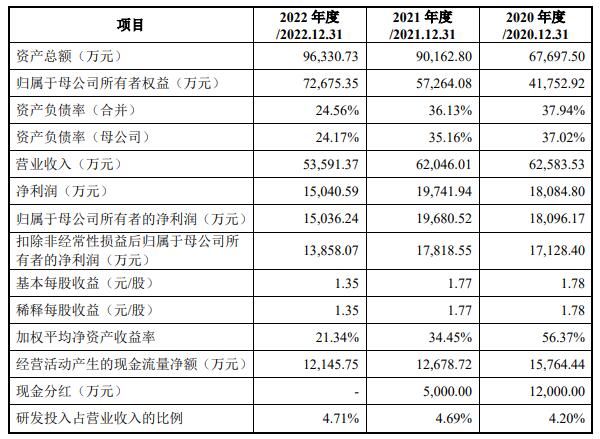 | 项目 | 2022 年度 /2022.12.31 | 2021 年度 /2021.12.31 | 2020 年度 /2020.12.31 |
|---|---|---|---|
| 资产总额（万元） | 96,330.73 | 90,162.80 | 67,697.50 |
| 归属于母公司所有者权益（万元） | 72,675.35 | 57,264.08 | 41,752.92 |
| 资产负债率（合并） | 24.56% | 36.13% | 37.94% |
| 资产负债率（母公司） | 24.17% | 35.16% | 37.02% |
| 营业收入（万元） | 53,591.37 | 62,046.01 | 62,583.53 |
| 净利润（万元） | 15,040.59 | 19,741.94 | 18,084.80 |
| 归属于母公司所有者的净利润（万元） | 15,036.24 | 19,680.52 | 18,096.17 |
| 扣除非经常性损益后归属于母公司所有者的净利润（万元） | 13,858.07 | 17,818.55 | 17,128.40 |
| 基本每股收益（元/股） | 1.35 | 1.77 | 1.78 |
| 稀释每股收益（元/股） | 1.35 | 1.77 | 1.78 |
| 加权平均净资产收益率 | 21.34% | 34.45% | 56.37% |
| 经营活动产生的现金流量净额（万元） | 12,145.75 | 12,678.72 | 15,764.44 |
| 现金分红（万元） | - | 5,000.00 | 12,000.00 |
| 研发投入占营业收入的比例 | 4.71% | 4.69% | 4.20% |